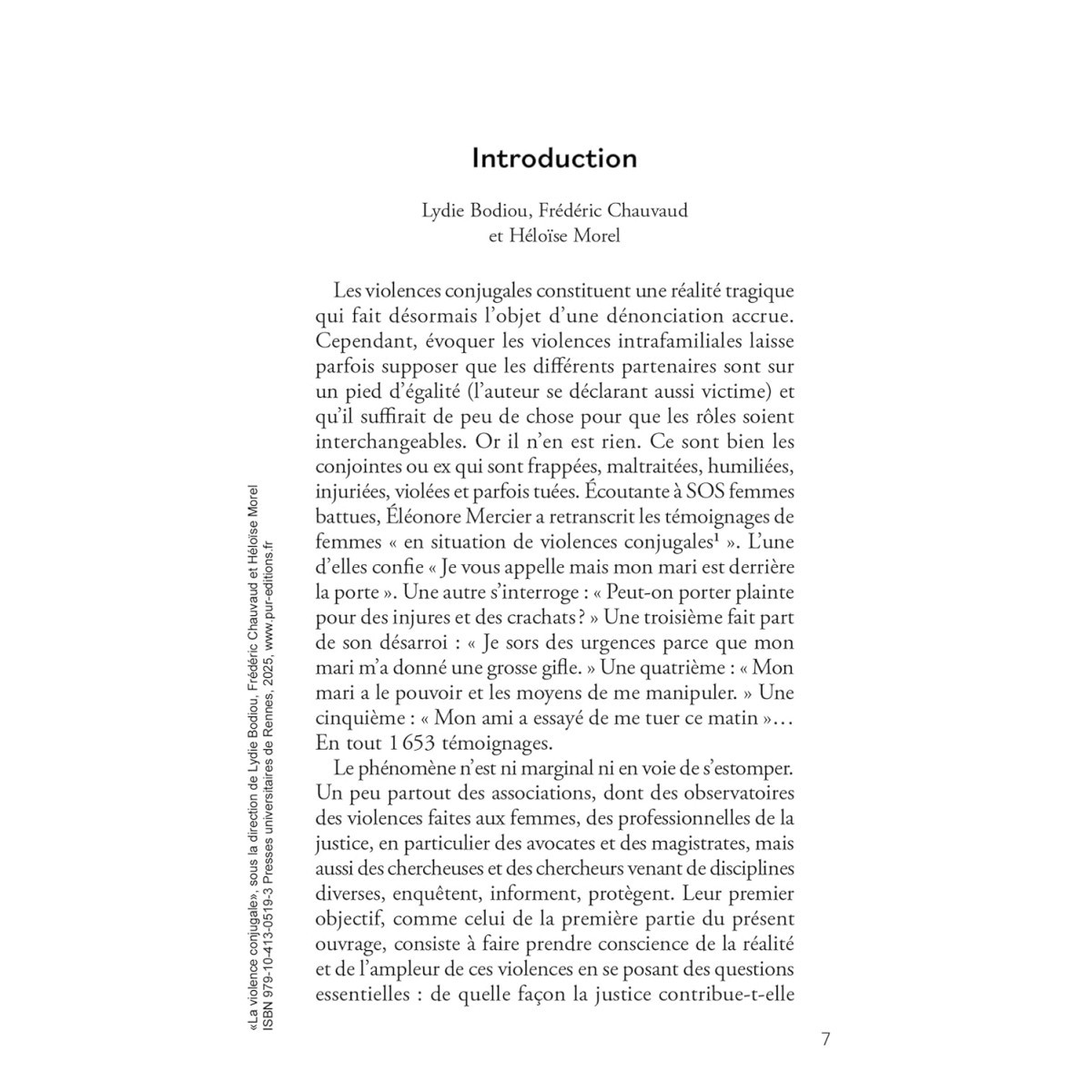 Introduction

Lydie Bodiou, Frédéric Chauvaud
et Héloïse Morel

Les violences conjugales constituent une réalité tragique qui fait désormais l'objet d'une dénonciation accrue. Cependant, évoquer les violences intrafamiliales laisse parfois supposer que les différents partenaires sont sur un pied d'égalité (l'auteur se déclarant aussi victime) et qu'il suffirait de peu de chose pour que les rôles soient interchangeables. Or il n'en est rien. Ce sont bien les conjointes ou ex qui sont frappées, maltraitées, humiliées, injuriées, violées et parfois tuées. Écoutante à SOS femmes battues, Éléonore Mercier a retranscrit les témoignages de femmes « en situation de violences conjugales$^1$ ». L'une d'elles confie « Je vous appelle mais mon mari est derrière la porte ». Une autre s'interroge : « Peut-on porter plainte pour des injures et des crachats ? » Une troisième fait part de son désarroi : « Je sors des urgences parce que mon mari m'a donné une grosse gifle. » Une quatrième : « Mon mari a le pouvoir et les moyens de me manipuler. » Une cinquième : « Mon ami a essayé de me tuer ce matin »… En tout 1 653 témoignages.

Le phénomène n'est ni marginal ni en voie de s'estomper. Un peu partout des associations, dont des observatoires des violences faites aux femmes, des professionnelles de la justice, en particulier des avocates et des magistrates, mais aussi des chercheuses et des chercheurs venant de disciplines diverses, enquêtent, informent, protègent. Leur premier objectif, comme celui de la première partie du présent ouvrage, consiste à faire prendre conscience de la réalité et de l'ampleur de ces violences en se posant des questions essentielles : de quelle façon la justice contribue-t-elle

«La violence conjugale», sous la direction de Lydie Bodiou, Frédéric Chauvaud et Héloïse Morel
ISBN 979-10-413-0519-3 Presses universitaires de Rennes, 2025, www.pur-editions.fr

7